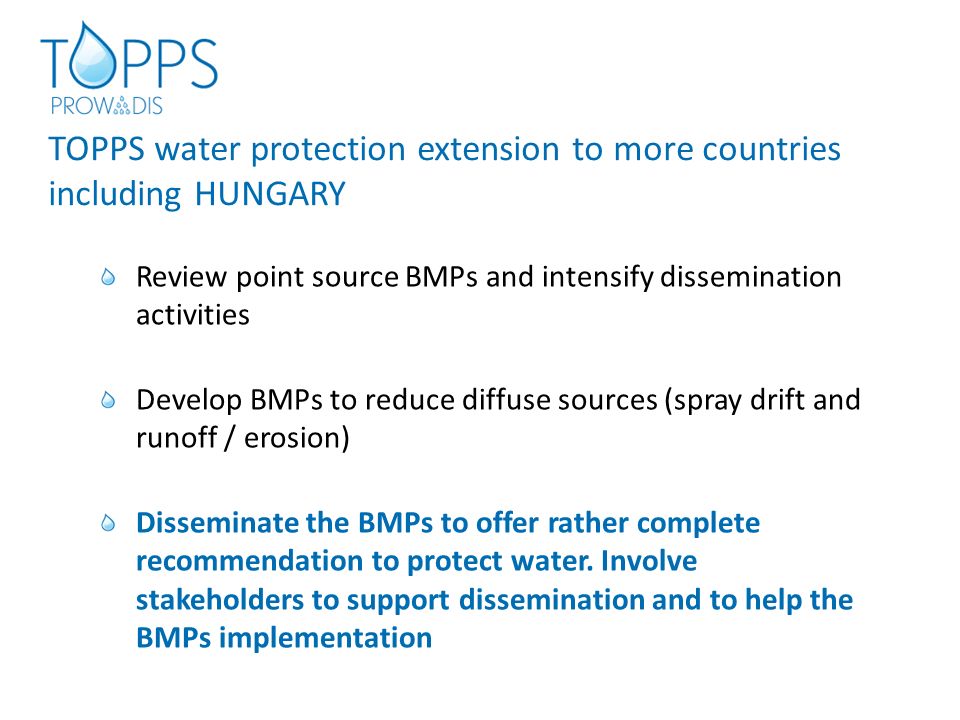 TOPPS
PROWADIS

TOPPS water protection extension to more countries including HUNGARY

Review point source BMPs and intensify dissemination activities

Develop BMPs to reduce diffuse sources (spray drift and runoff / erosion)

Disseminate the BMPs to offer rather complete recommendation to protect water. Involve stakeholders to support dissemination and to help the BMPs implementation